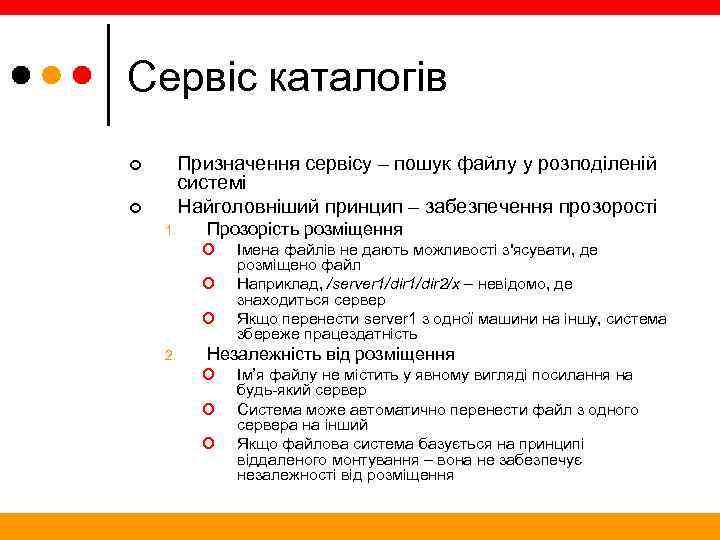 Сервіс каталогів

Призначення сервісу – пошук файлу у розподіленій системі

Найголовніший принцип – забезпечення прозорості

1. Прозорість розміщення

Імена файлів не дають можливості з'ясувати, де розміщено файл

Наприклад, /server1/dir1/dir2/x – невідомо, де знаходиться сервер

Якщо перенести server1 з одної машини на іншу, система збереже працездатність

2. Незалежність від розміщення

Ім'я файлу не містить у явному вигляді посилання на будь-який сервер

Система може автоматично перенести файл з одного сервера на інший

Якщо файлова система базується на принципі віддаленого монтування – вона не забезпечує незалежності від розміщення